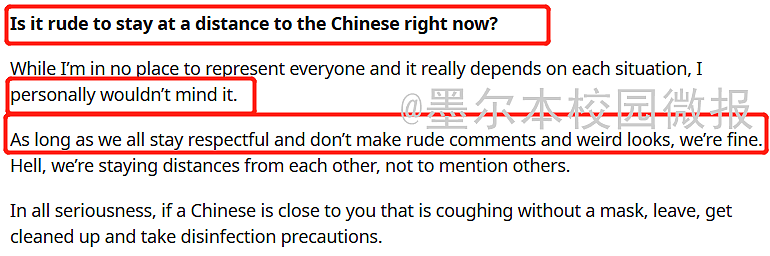 Is it rude to stay at a distance to the Chinese right now?

While I'm in no place to represent everyone and it really depends on each situation, I personally wouldn't mind it.

@墨尔本校园微报

As long as we all stay respectful and don't make rude comments and weird looks, we're fine. Hell, we're staying distances from each other, not to mention others.

In all seriousness, if a Chinese is close to you that is coughing without a mask, leave, get cleaned up and take disinfection precautions.